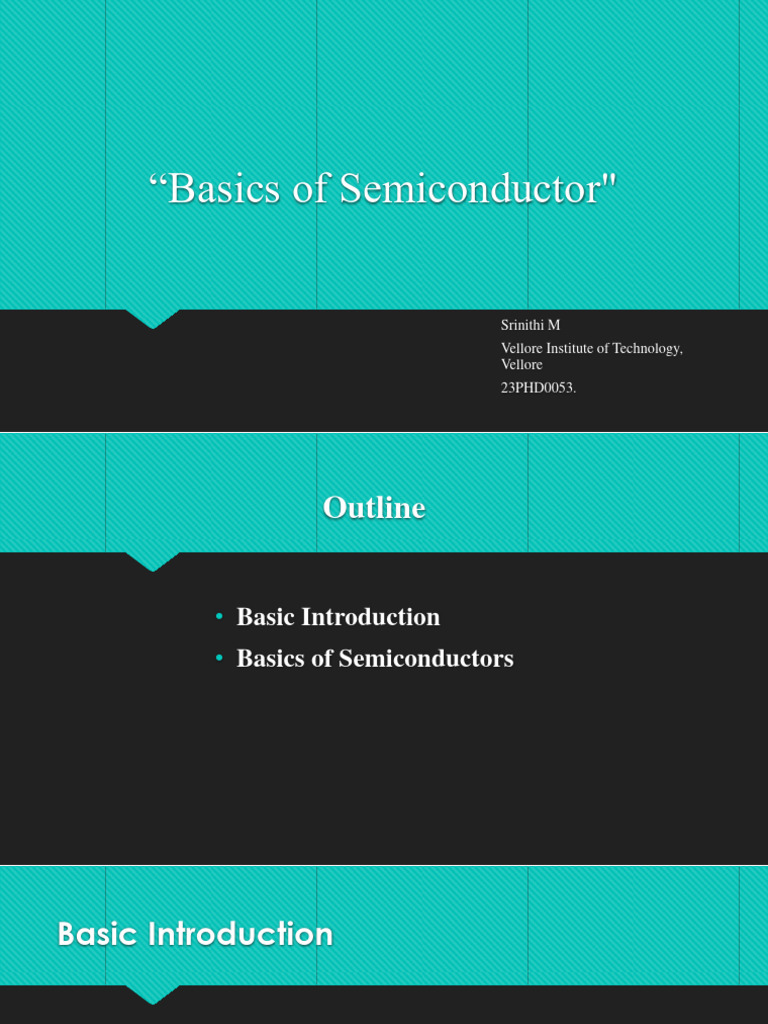 “Basics of Semiconductor"

Srinithi M
Vellore Institute of Technology, Vellore
23PHD0053.

Outline

• Basic Introduction
• Basics of Semiconductors

Basic Introduction